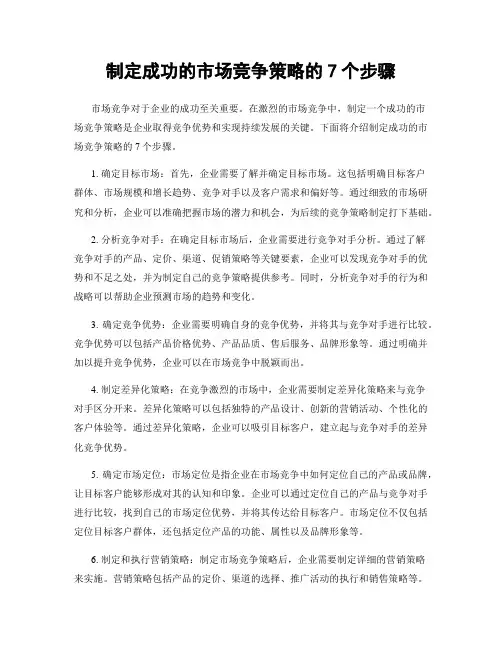 制定成功的市场竞争策略的 7 个步骤

市场竞争对于企业的成功至关重要。在激烈的市场竞争中，制定一个成功的市场竞争策略是企业取得竞争优势和实现持续发展的关键。下面将介绍制定成功的市场竞争策略的 7 个步骤。

1. 确定目标市场：首先，企业需要了解并确定目标市场。这包括明确目标客户群体、市场规模和增长趋势、竞争对手以及客户需求和偏好等。通过细致的市场研究和分析，企业可以准确把握市场的潜力和机会，为后续的竞争策略制定打下基础。

2. 分析竞争对手：在确定目标市场后，企业需要进行竞争对手分析。通过了解竞争对手的产品、定价、渠道、促销策略等关键要素，企业可以发现竞争对手的优势和不足之处，并为制定自己的竞争策略提供参考。同时，分析竞争对手的行为和战略可以帮助企业预测市场的趋势和变化。

3. 确定竞争优势：企业需要明确自身的竞争优势，并将其与竞争对手进行比较。竞争优势可以包括产品价格优势、产品品质、售后服务、品牌形象等。通过明确并加以提升竞争优势，企业可以在市场竞争中脱颖而出。

4. 制定差异化策略：在竞争激烈的市场中，企业需要制定差异化策略来与竞争对手区分开来。差异化策略可以包括独特的产品设计、创新的营销活动、个性化的客户体验等。通过差异化策略，企业可以吸引目标客户，建立起与竞争对手的差异化竞争优势。

5. 确定市场定位：市场定位是指企业在市场竞争中如何定位自己的产品或品牌，让目标客户能够形成对其的认知和印象。企业可以通过定位自己的产品与竞争对手进行比较，找到自己的市场定位优势，并将其传达给目标客户。市场定位不仅包括定位目标客户群体，还包括定位产品的功能、属性以及品牌形象等。

6. 制定和执行营销策略：制定市场竞争策略后，企业需要制定详细的营销策略来实施。营销策略包括产品的定价、渠道的选择、推广活动的执行和销售策略等。